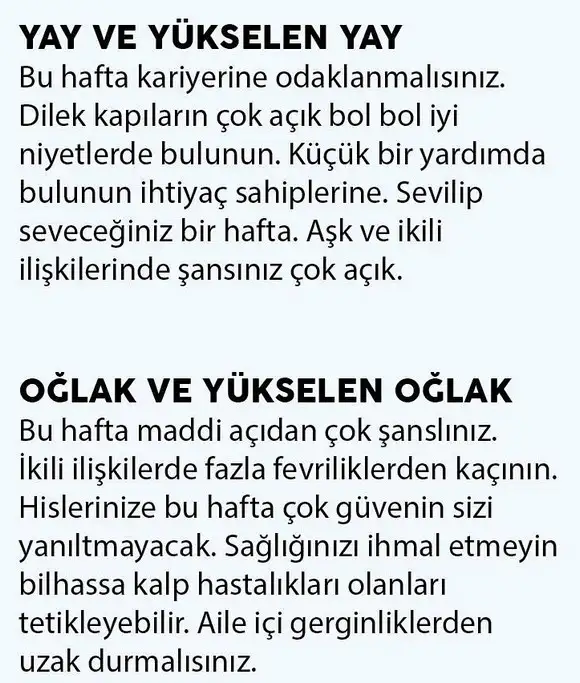 YAY VE YÜKSELEN YAY

Bu hafta kariyerine odaklanmalısınız. Dilek kapıların çok açık bol bol iyi niyetlerde bulunun. Küçük bir yardımda bulunun ihtiyaç sahiplerine. Sevilip seveceğiniz bir hafta. Aşk ve ikili ilişkilerinde şansınız çok açık.

OĞLAK VE YÜKSELEN OĞLAK

Bu hafta maddi açıdan çok şanslınız. İkili ilişkilerde fazla fevriliklerden kaçının. Hislerinize bu hafta çok güvenin sizi yanıltmayacak. Sağlığınızı ihmal etmeyin bilhassa kalp hastalıkları olanları tetikleyebilir. Aile içi gerginliklerden uzak durmalısınız.